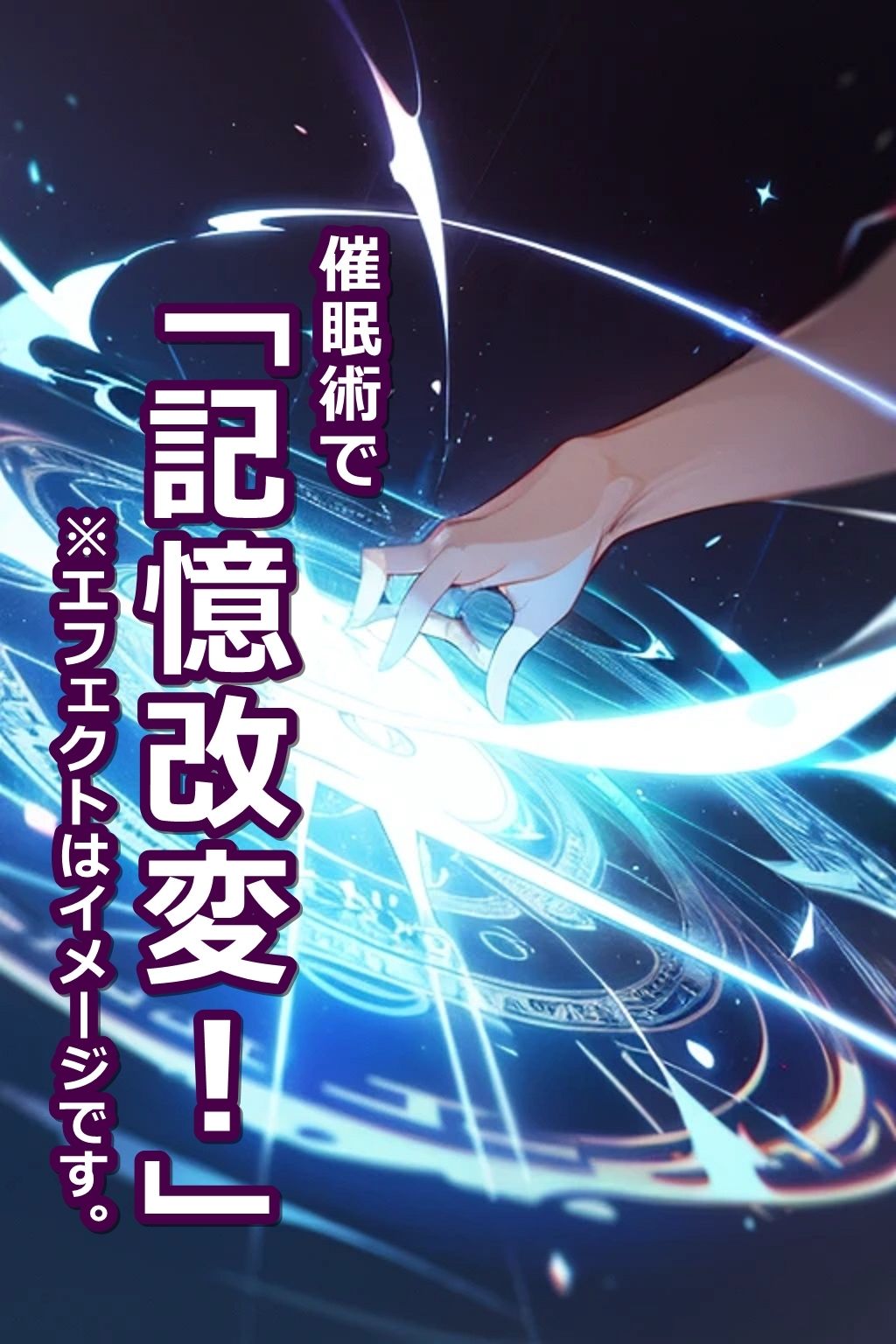 催眠術で
「記憶改変！」
※エフェクトはイメージです。